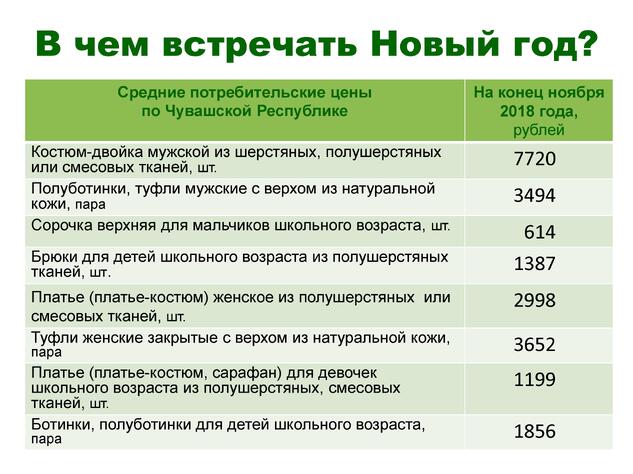 В чем встречать Новый год?

| Средние потребительские цены по Чувашской Республике | На конец ноября 2018 года, рублей |
|---|---|
| Костюм-двойка мужской из шерстяных, полушерстяных или смесовых тканей, шт. | 7720 |
| Полуботинки, туфли мужские с верхом из натуральной кожи, пара | 3494 |
| Сорочка верхняя для мальчиков школьного возраста, шт. | 614 |
| Брюки для детей школьного возраста из полушерстяных тканей, шт. | 1387 |
| Платье (платье-костюм) женское из полушерстяных или смесовых тканей, шт. | 2998 |
| Туфли женские закрытые с верхом из натуральной кожи, пара | 3652 |
| Платье (платье-костюм, сарафан) для девочек школьного возраста из полушерстяных, смесовых тканей, шт. | 1199 |
| Ботинки, полуботинки для детей школьного возраста, пара | 1856 |